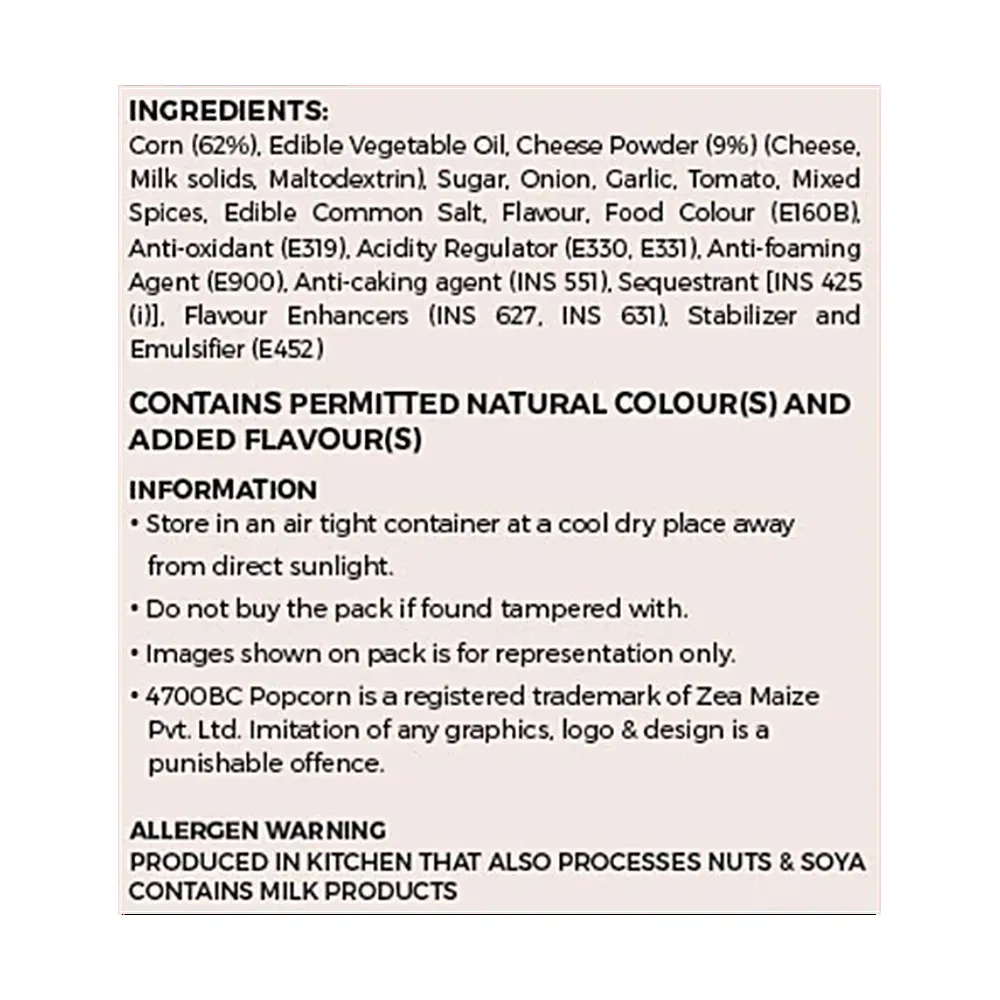 INGREDIENTS:
Corn (62%), Edible Vegetable Oil, Cheese Powder (9%) (Cheese, Milk solids, Maltodextrin), Sugar, Onion, Garlic, Tomato, Mixed Spices, Edible Common Salt, Flavour, Food Colour (E160B), Anti-oxidant (E319), Acidity Regulator (E330, E331), Anti-foaming Agent (E900), Anti-caking agent (INS 551), Sequestrant [INS 425 (i)], Flavour Enhancers (INS 627, INS 631), Stabilizer and Emulsifier (E452)

CONTAINS PERMITTED NATURAL COLOUR(S) AND ADDED FLAVOUR(S)

INFORMATION
• Store in an air tight container at a cool dry place away from direct sunlight.
• Do not buy the pack if found tampered with.
• Images shown on pack is for representation only.
• 4700BC Popcorn is a registered trademark of Zea Maize Pvt. Ltd. Imitation of any graphics, logo & design is a punishable offence.

ALLERGEN WARNING
PRODUCED IN KITCHEN THAT ALSO PROCESSES NUTS & SOYA
CONTAINS MILK PRODUCTS